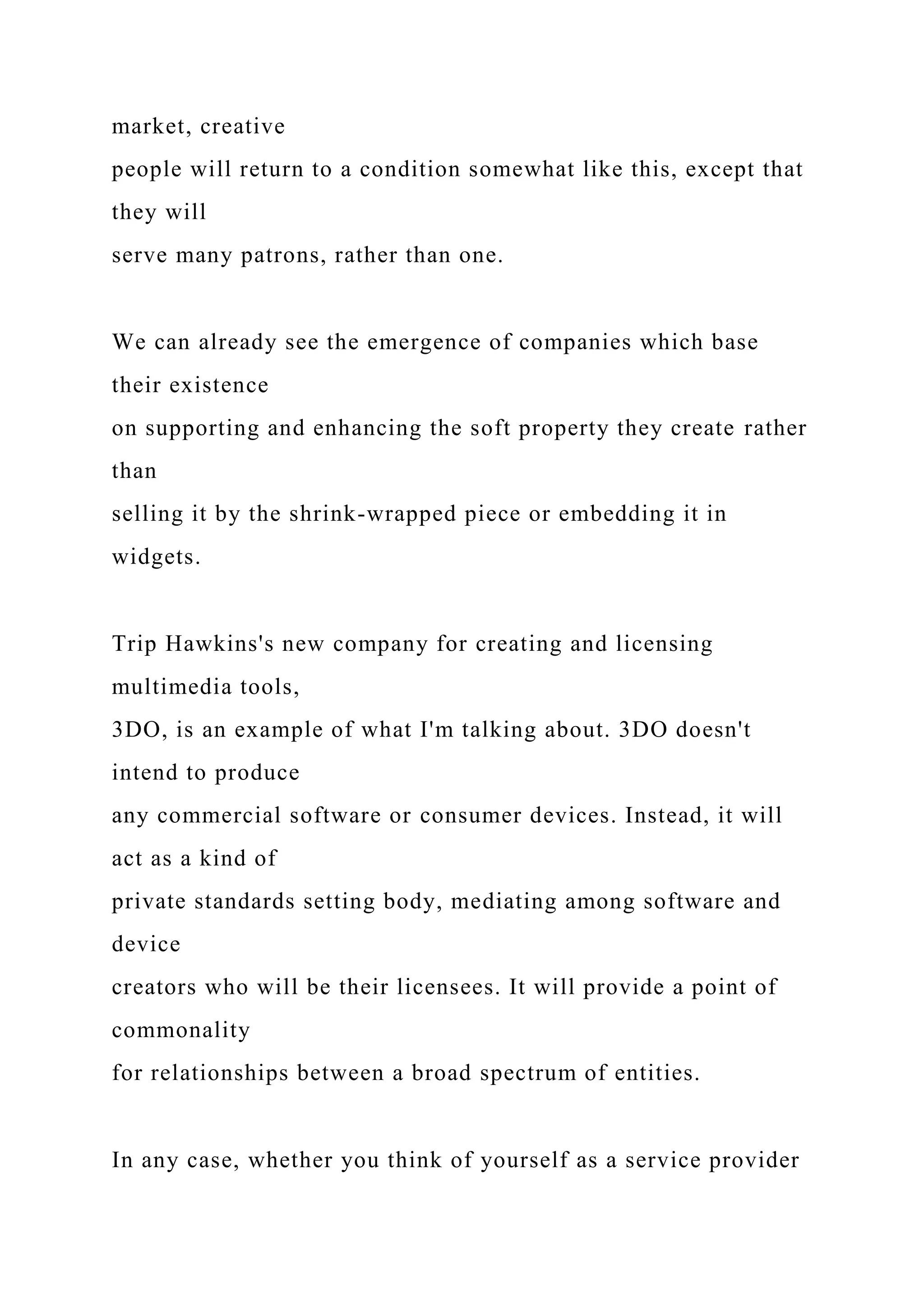 market, creative people will return to a condition somewhat like this, except that they will serve many patrons, rather than one.

We can already see the emergence of companies which base their existence on supporting and enhancing the soft property they create rather than selling it by the shrink-wrapped piece or embedding it in widgets.

Trip Hawkins's new company for creating and licensing multimedia tools, 3DO, is an example of what I'm talking about. 3DO doesn't intend to produce any commercial software or consumer devices. Instead, it will act as a kind of private standards setting body, mediating among software and device creators who will be their licensees. It will provide a point of commonality for relationships between a broad spectrum of entities.

In any case, whether you think of yourself as a service provider